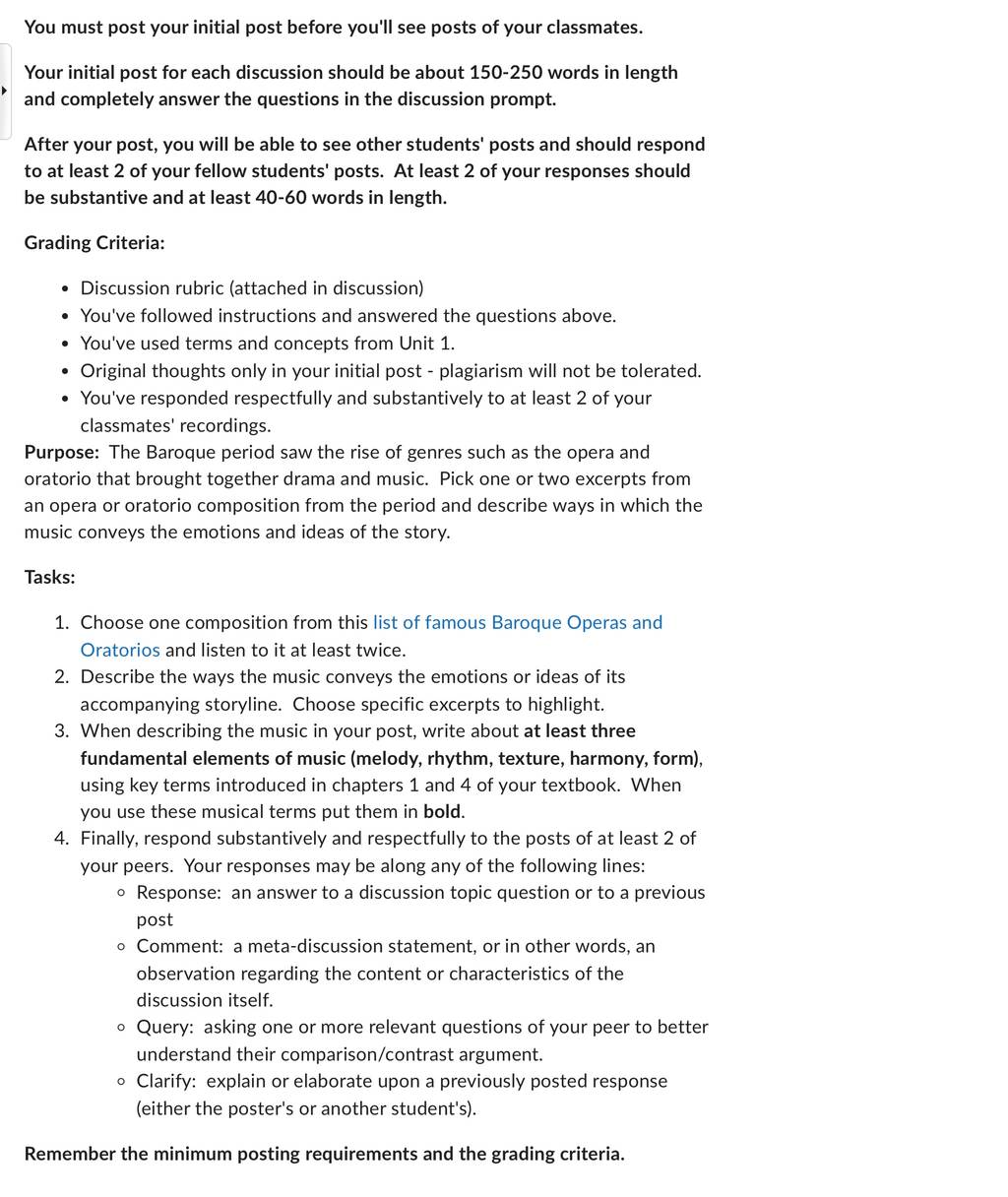 You must post your initial post before you'll see posts of your classmates.

Your initial post for each discussion should be about 150-250 words in length and completely answer the questions in the discussion prompt.

After your post, you will be able to see other students' posts and should respond to at least 2 of your fellow students' posts. At least 2 of your responses should be substantive and at least 40-60 words in length.

Grading Criteria:

- Discussion rubric (attached in discussion)
- You've followed instructions and answered the questions above.
- You've used terms and concepts from Unit 1.
- Original thoughts only in your initial post - plagiarism will not be tolerated.
- You've responded respectfully and substantively to at least 2 of your classmates' recordings.

Purpose: The Baroque period saw the rise of genres such as the opera and oratorio that brought together drama and music. Pick one or two excerpts from an opera or oratorio composition from the period and describe ways in which the music conveys the emotions and ideas of the story.

Tasks:

1. Choose one composition from this list of famous Baroque Operas and Oratorios and listen to it at least twice.
2. Describe the ways the music conveys the emotions or ideas of its accompanying storyline. Choose specific excerpts to highlight.
3. When describing the music in your post, write about at least three fundamental elements of music (melody, rhythm, texture, harmony, form), using key terms introduced in chapters 1 and 4 of your textbook. When you use these musical terms put them in bold.
4. Finally, respond substantively and respectfully to the posts of at least 2 of your peers. Your responses may be along any of the following lines:
   - Response: an answer to a discussion topic question or to a previous post
   - Comment: a meta-discussion statement, or in other words, an observation regarding the content or characteristics of the discussion itself.
   - Query: asking one or more relevant questions of your peer to better understand their comparison/contrast argument.
   - Clarify: explain or elaborate upon a previously posted response (either the poster's or another student's).

Remember the minimum posting requirements and the grading criteria.